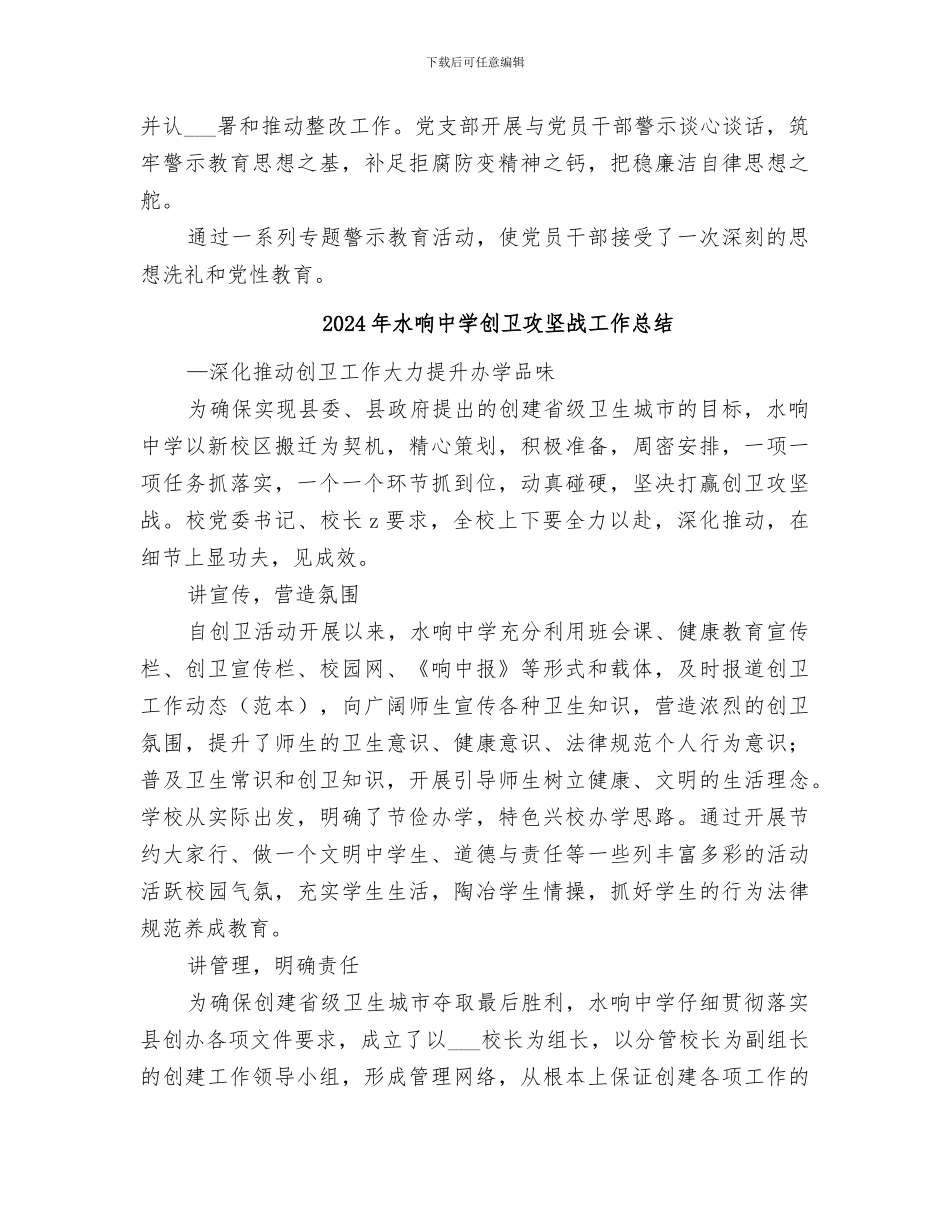 下载后可任意编辑

并认___署和推动整改工作。党支部开展与党员干部警示谈心谈话，筑牢警示教育思想之基，补足拒腐防变精神之钙，把稳廉洁自律思想之舵。

通过一系列专题警示教育活动，使党员干部接受了一次深刻的思想洗礼和党性教育。

2024年水响中学创卫攻坚战工作总结

—深化推动创卫工作大力提升办学品味

为确保实现县委、县政府提出的创建省级卫生城市的目标，水响中学以新校区搬迁为契机，精心策划，积极准备，周密安排，一项一项任务抓落实，一个一个环节抓到位，动真碰硬，坚决打赢创卫攻坚战。校党委书记、校长z要求，全校上下要全力以赴，深化推动，在细节上显功夫，见成效。

讲宣传，营造氛围

自创卫活动开展以来，水响中学充分利用班会课、健康教育宣传栏、创卫宣传栏、校园网、《响中报》等形式和载体，及时报道创卫工作动态（范本），向广阔师生宣传各种卫生知识，营造浓烈的创卫氛围，提升了师生的卫生意识、健康意识、法律规范个人行为意识；普及卫生常识和创卫知识，开展引导师生树立健康、文明的生活理念。学校从实际出发，明确了节俭办学，特色兴校办学思路。通过开展节约大家行、做一个文明中学生、道德与责任等一些列丰富多彩的活动活跃校园气氛，充实学生生活，陶冶学生情操，抓好学生的行为法律规范养成教育。

讲管理，明确责任

为确保创建省级卫生城市夺取最后胜利，水响中学仔细贯彻落实县创办各项文件要求，成立了以___校长为组长，以分管校长为副组长的创建工作领导小组，形成管理网络，从根本上保证创建各项工作的